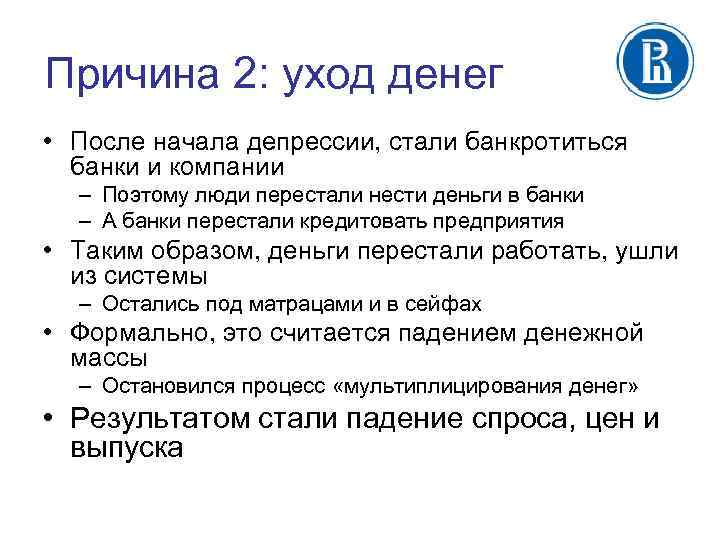 Причина 2: уход денег

• После начала депрессии, стали банкротиться банки и компании
– Поэтому люди перестали нести деньги в банки
– А банки перестали кредитовать предприятия
• Таким образом, деньги перестали работать, ушли из системы
– Остались под матрацами и в сейфах
• Формально, это считается падением денежной массы
– Остановился процесс «мультиплицирования денег»
• Результатом стали падение спроса, цен и выпуска